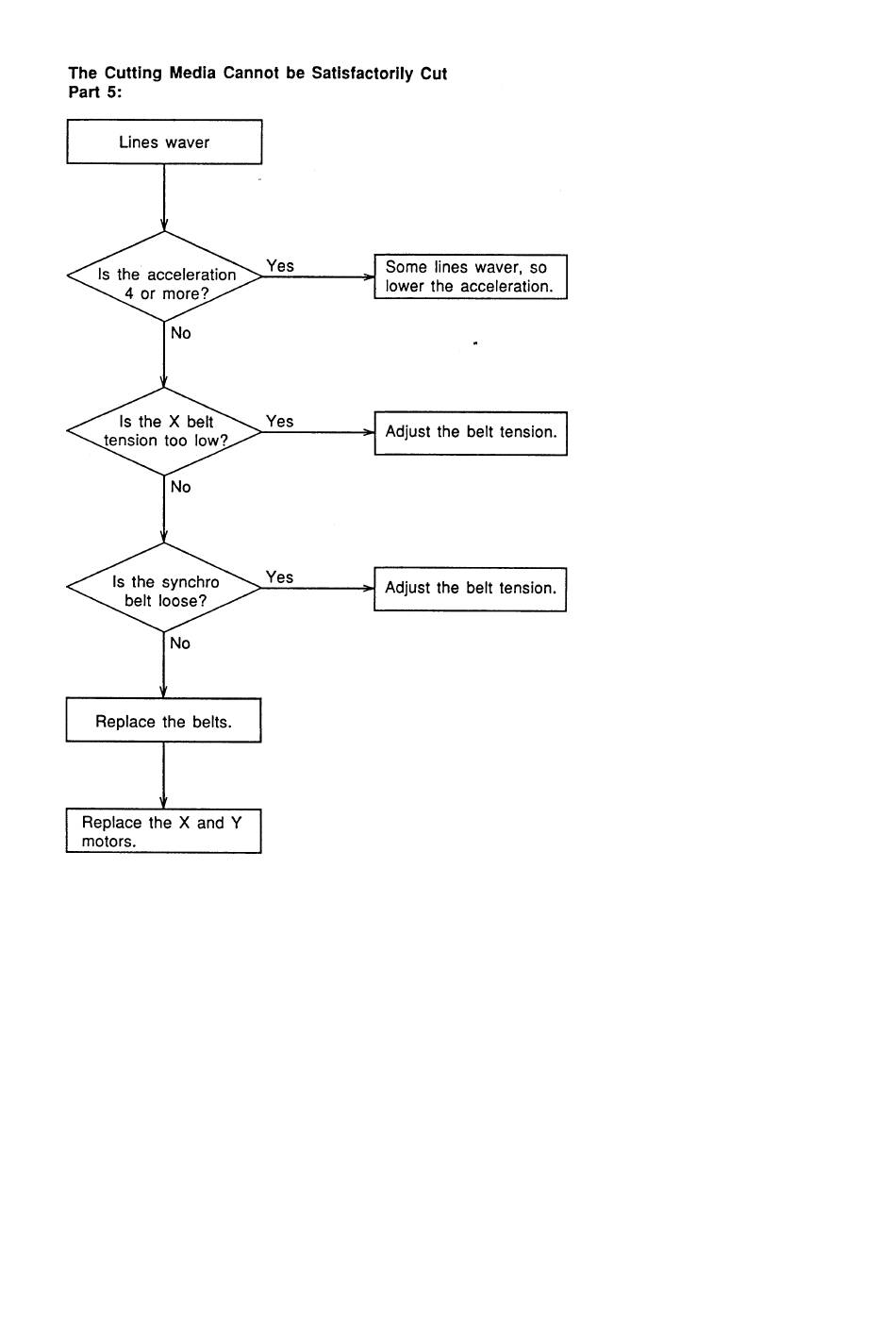 The Cutting Media Cannot be Satisfactorily Cut
Part 5:

Lines waver

Is the acceleration 4 or more?

Yes

Some lines waver, so lower the acceleration.

No

Is the X belt tension too low?

Yes

Adjust the belt tension.

No

Is the synchro belt loose?

Yes

Adjust the belt tension.

No

Replace the belts.

Replace the X and Y motors.